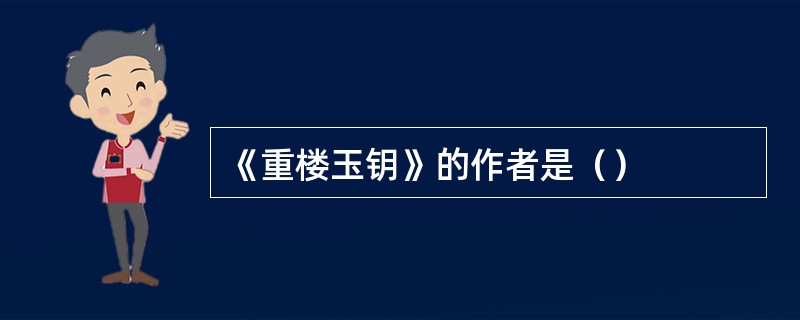 《重楼玉钥》的作者是（）